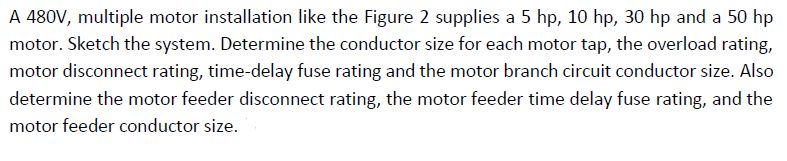 A 480V, multiple motor installation like the Figure 2 supplies a 5 hp, 10 hp, 30 hp and a 50 hp motor. Sketch the system. Determine the conductor size for each motor tap, the overload rating, motor disconnect rating, time-delay fuse rating and the motor branch circuit conductor size. Also determine the motor feeder disconnect rating, the motor feeder time delay fuse rating, and the motor feeder conductor size.